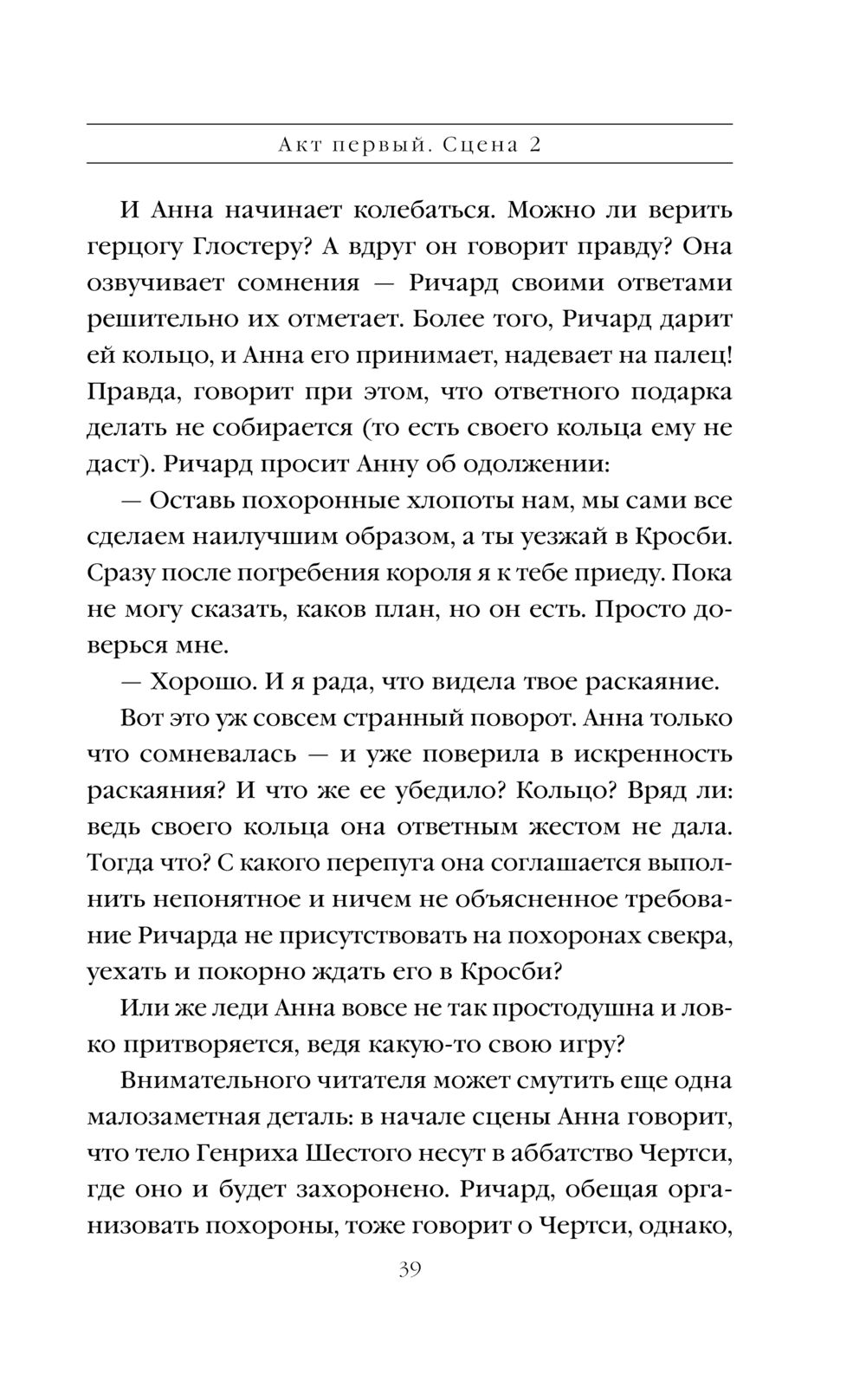 Акт первый. Сцена 2

И Анна начинает колебаться. Можно ли верить герцогу Глостеру? А вдруг он говорит правду? Она озвучивает сомнения — Ричард своими ответами решительно их отметает. Более того, Ричард дарит ей кольцо, и Анна его принимает, надевает на палец! Правда, говорит при этом, что ответного подарка делать не собирается (то есть своего кольца ему не даст). Ричард просит Анну об одолжении:

— Оставь похоронные хлопоты нам, мы сами все сделаем наилучшим образом, а ты уезжай в Кросби. Сразу после погребения короля я к тебе приеду. Пока не могу сказать, каков план, но он есть. Просто доверься мне.

— Хорошо. И я рада, что видела твое раскаяние.

Вот это уж совсем странный поворот. Анна только что сомневалась — и уже поверила в искренность раскаяния? И что же ее убедило? Кольцо? Вряд ли: ведь своего кольца она ответным жестом не дала. Тогда что? С какого перепуга она соглашается выполнить непонятное и ничем не объясненное требование Ричарда не присутствовать на похоронах свекра, уехать и покорно ждать его в Кросби?

Или же леди Анна вовсе не так простодушна и ловко притворяется, ведя какую-то свою игру?

Внимательного читателя может смутить еще одна малозаметная деталь: в начале сцены Анна говорит, что тело Генриха Шестого несут в аббатство Чертси, где оно и будет захоронено. Ричард, обещая организовать похороны, тоже говорит о Чертси, однако,

39